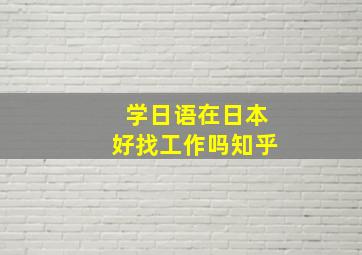 学日语在日本
好找工作吗知乎